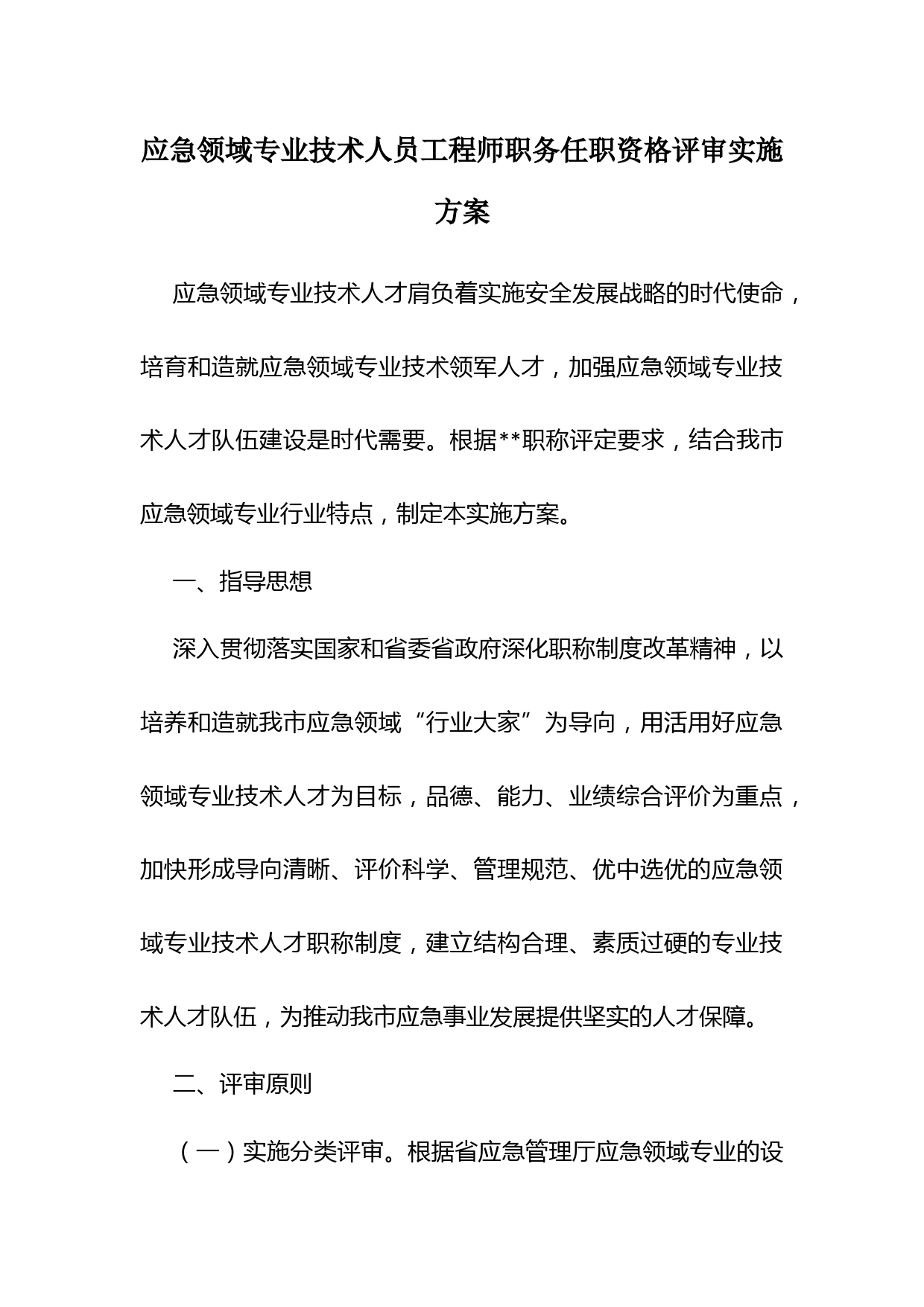 应急领域专业技术人员工程师职务任职资格评审实施方案

应急领域专业技术人才肩负着实施安全发展战略的时代使命，培育和造就应急领域专业技术领军人才，加强应急领域专业技术人才队伍建设是时代需要。根据**职称评定要求，结合我市应急领域专业行业特点，制定本实施方案。

一、指导思想

深入贯彻落实国家和省委省政府深化职称制度改革精神，以培养和造就我市应急领域“行业大家”为导向，用活用好应急领域专业技术人才为目标，品德、能力、业绩综合评价为重点，加快形成导向清晰、评价科学、管理规范、优中选优的应急领域专业技术人才职称制度，建立结构合理、素质过硬的专业技术人才队伍，为推动我市应急事业发展提供坚实的人才保障。

二、评审原则

（一）实施分类评审。根据省应急管理厅应急领域专业的设